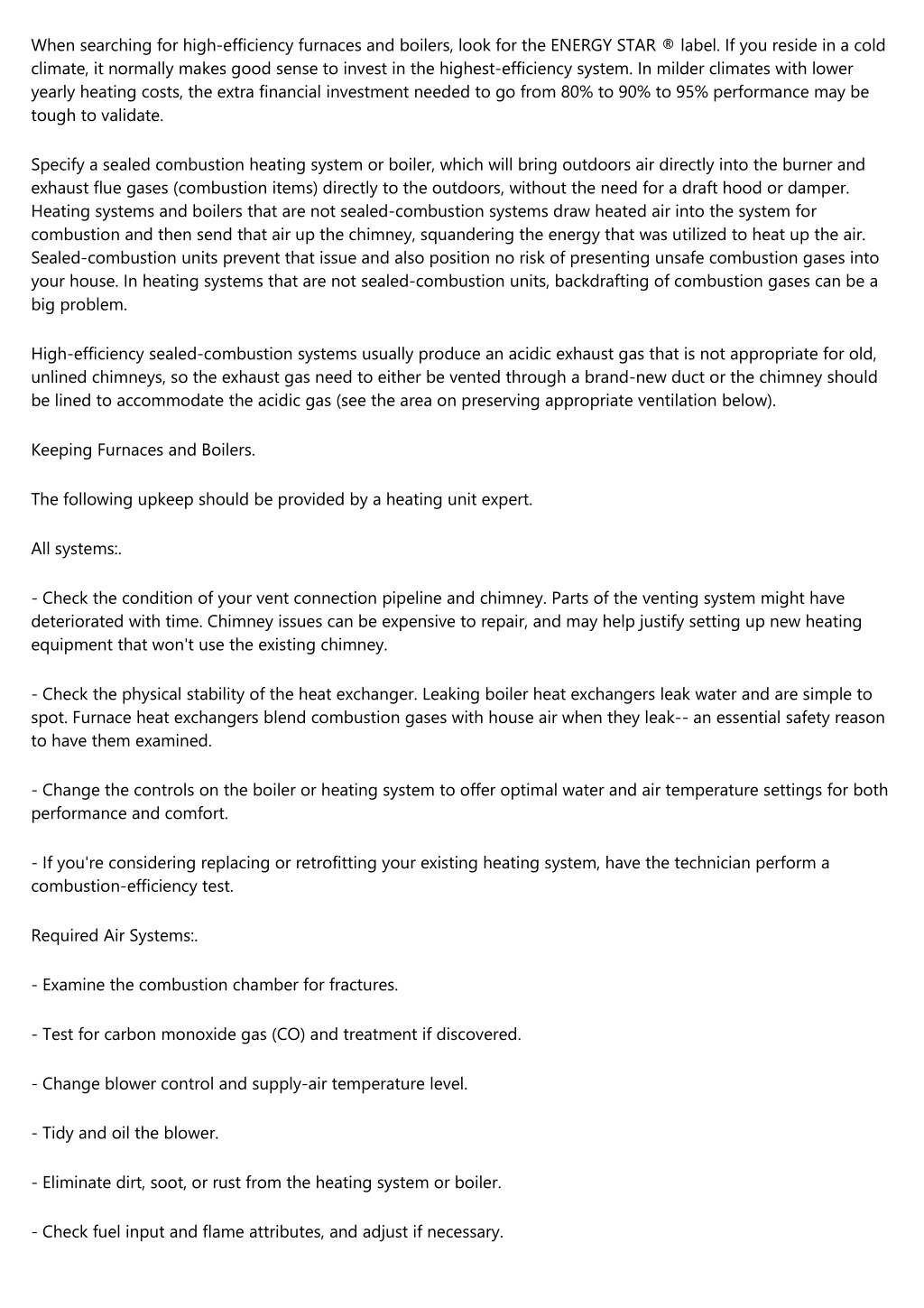 When searching for high-efficiency furnaces and boilers, look for the ENERGY STAR ® label. If you reside in a cold climate, it normally makes good sense to invest in the highest-efficiency system. In milder climates with lower yearly heating costs, the extra financial investment needed to go from 80% to 90% to 95% performance may be tough to validate.

Specify a sealed combustion heating system or boiler, which will bring outdoors air directly into the burner and exhaust flue gases (combustion items) directly to the outdoors, without the need for a draft hood or damper. Heating systems and boilers that are not sealed-combustion systems draw heated air into the system for combustion and then send that air up the chimney, squandering the energy that was utilized to heat up the air. Sealed-combustion units prevent that issue and also position no risk of presenting unsafe combustion gases into your house. In heating systems that are not sealed-combustion units, backdrafting of combustion gases can be a big problem.

High-efficiency sealed-combustion systems usually produce an acidic exhaust gas that is not appropriate for old, unlined chimneys, so the exhaust gas need to either be vented through a brand-new duct or the chimney should be lined to accommodate the acidic gas (see the area on preserving appropriate ventilation below).

Keeping Furnaces and Boilers.

The following upkeep should be provided by a heating unit expert.

All systems:.

- Check the condition of your vent connection pipeline and chimney. Parts of the venting system might have deteriorated with time. Chimney issues can be expensive to repair, and may help justify setting up new heating equipment that won't use the existing chimney.

- Check the physical stability of the heat exchanger. Leaking boiler heat exchangers leak water and are simple to spot. Furnace heat exchangers blend combustion gases with house air when they leak-- an essential safety reason to have them examined.

- Change the controls on the boiler or heating system to offer optimal water and air temperature settings for both performance and comfort.

- If you're considering replacing or retrofitting your existing heating system, have the technician perform a combustion-efficiency test.

Required Air Systems:.

- Examine the combustion chamber for fractures.

- Test for carbon monoxide gas (CO) and treatment if discovered.

- Change blower control and supply-air temperature level.

- Tidy and oil the blower.

- Eliminate dirt, soot, or rust from the heating system or boiler.

- Check fuel input and flame attributes, and adjust if necessary.